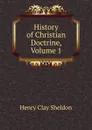 History of Christian Doctrine, Volume 1

Henry Clay Sheldon